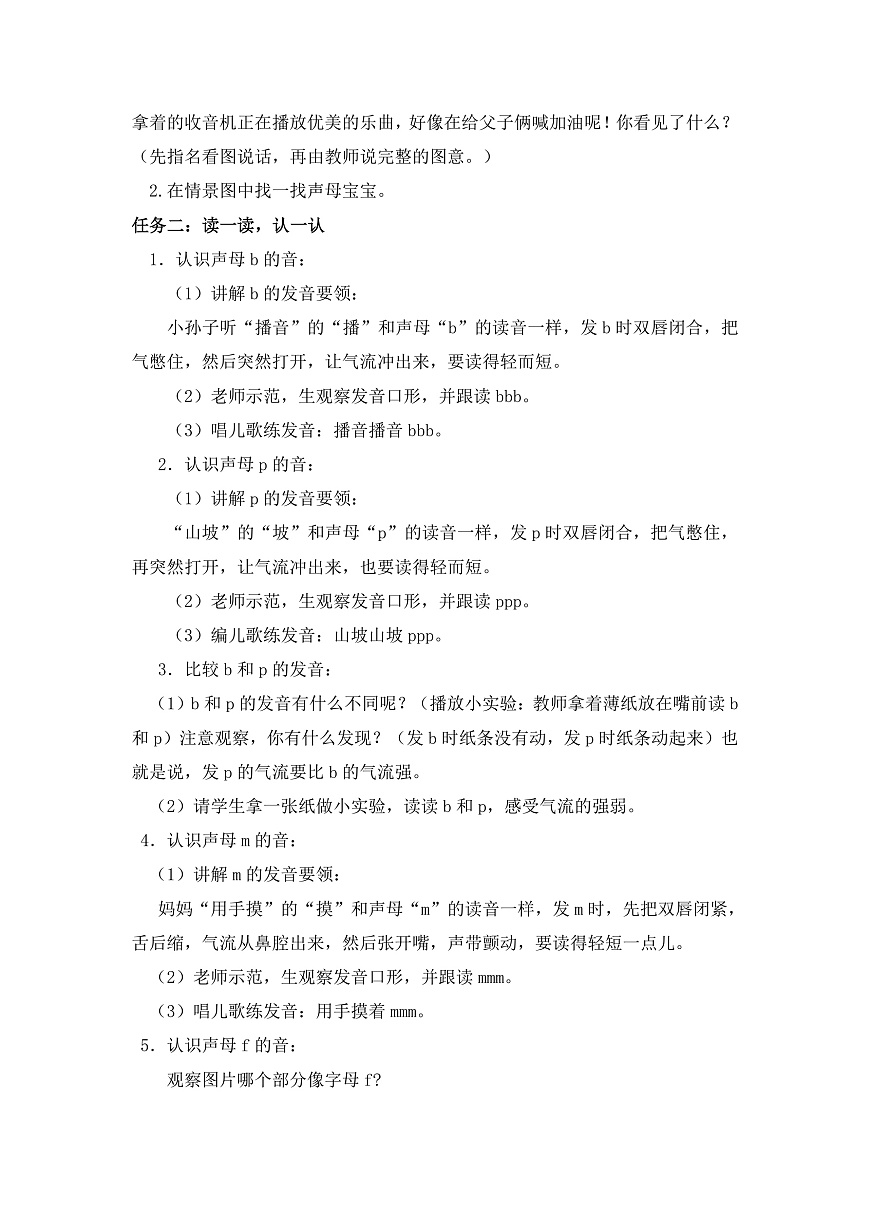 拿着的收音机正在播放优美的乐曲，好像在给父子俩喊加油呢！你看见了什么？（先指名看图说话，再由教师说完整的图意。）

2.在情景图中找一找声母宝宝。

任务二：读一读，认一认

1．认识声母 b 的音：

（1）讲解 b 的发音要领：

小孙子听“播音”的“播”和声母“b”的读音一样，发 b 时双唇闭合，把气憋住，然后突然打开，让气流冲出来，要读得轻而短。

（2）老师示范，生观察发音口形，并跟读 bbb。

（3）唱儿歌练发音：播音播音 bbb。

2．认识声母 p 的音：

（1）讲解 p 的发音要领：

“山坡”的“坡”和声母“p”的读音一样，发 p 时双唇闭合，把气憋住，再突然打开，让气流冲出来，也要读得轻而短。

（2）老师示范，生观察发音口形，并跟读 ppp。

（3）编儿歌练发音：山坡山坡 ppp。

3．比较 b 和 p 的发音：

（1）b 和 p 的发音有什么不同呢？（播放小实验：教师拿着薄纸放在嘴前读 b 和 p）注意观察，你有什么发现？（发 b 时纸条没有动，发 p 时纸条动起来）也就是说，发 p 的气流要比 b 的气流强。

（2）请学生拿一张纸做小实验，读读 b 和 p，感受气流的强弱。

4．认识声母 m 的音：

（1）讲解 m 的发音要领：

妈妈“用手摸”的“摸”和声母“m”的读音一样，发 m 时，先把双唇闭紧，舌后缩，气流从鼻腔出来，然后张开嘴，声带颤动，要读得轻短一点儿。

（2）老师示范，生观察发音口形，并跟读 mmm。

（3）唱儿歌练发音：用手摸着 mmm。

5．认识声母 f 的音：

观察图片哪个部分像字母 f?